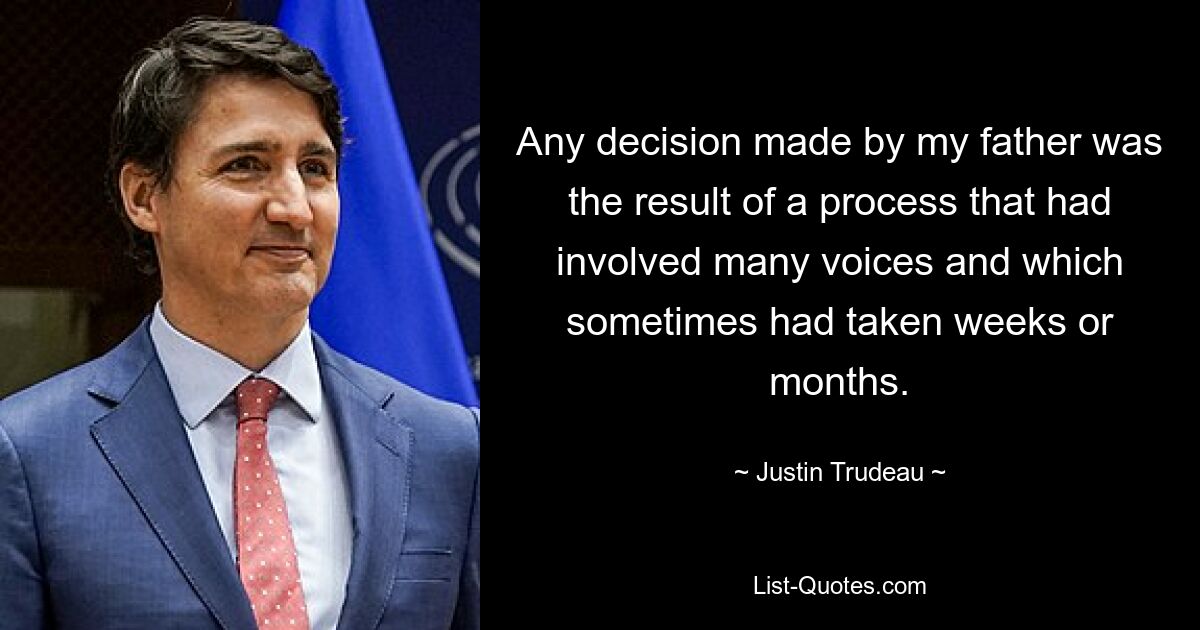 Any decision made by my father was the result of a process that had involved many voices and which sometimes had taken weeks or months.

~ Justin Trudeau ~

List-Quotes.com